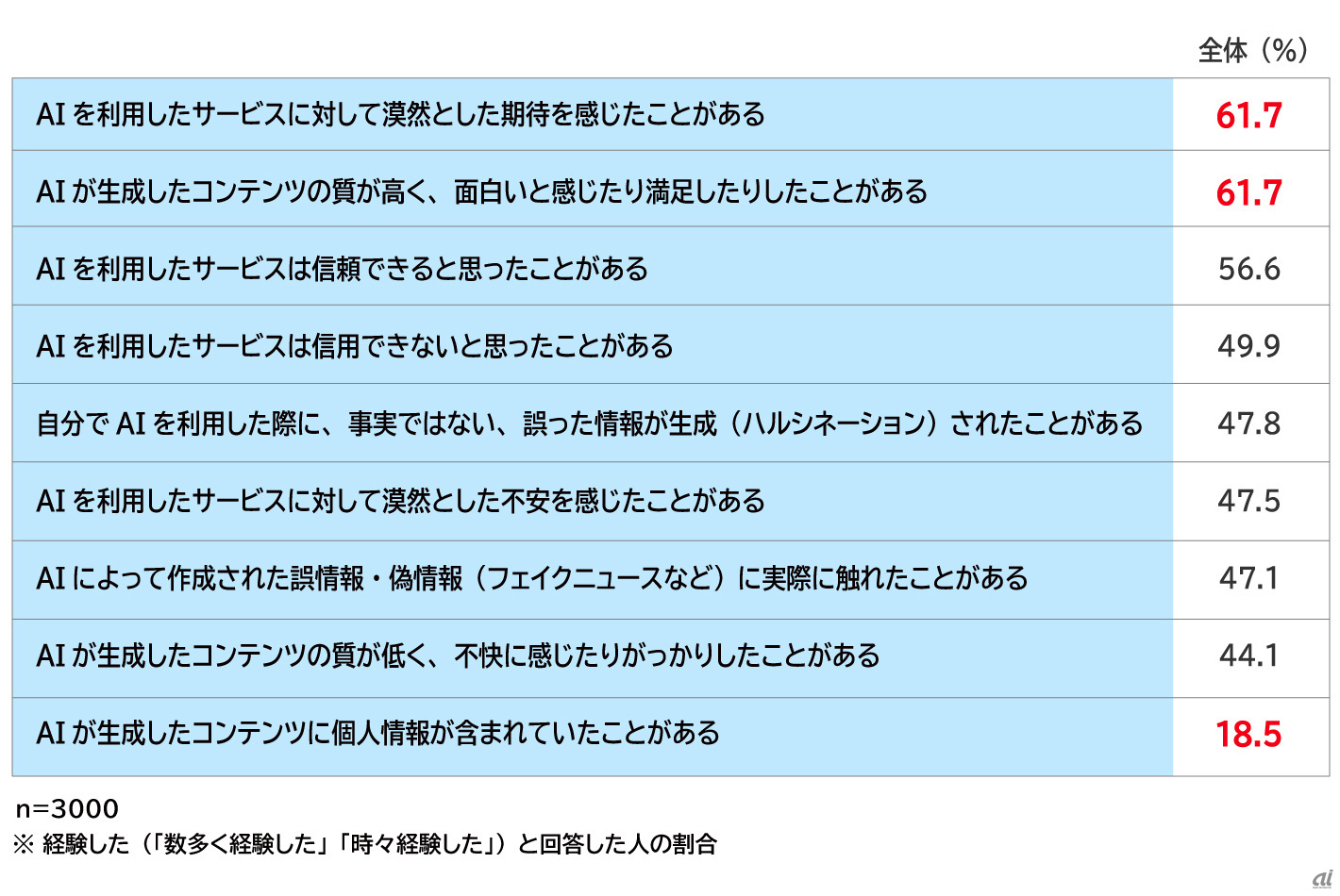 |  | 全体（%） |
|---|---|
| AI を利用したサービスに対して漠然とした期待を感じたことがある | 61.7 |
| AI が生成したコンテンツの質が高く、面白いと感じたり満足したりしたことがある | 61.7 |
| AI を利用したサービスは信頼できると思ったことがある | 56.6 |
| AI を利用したサービスは信用できないと思ったことがある | 49.9 |
| 自分で AI を利用した際に、事実ではない、誤った情報が生成（ハルシネーション）されたことがある | 47.8 |
| AI を利用したサービスに対して漠然とした不安を感じたことがある | 47.5 |
| AI によって作成された誤情報・偽情報（フェイクニュースなど）に実際に触れたことがある | 47.1 |
| AI が生成したコンテンツの質が低く、不快に感じたりがっかりしたことがある | 44.1 |
| AI が生成したコンテンツに個人情報が含まれていたことがある | 18.5 |

n=3000
※ 経験した（「数多く経験した」「時々経験した」）と回答した人の割合

ai